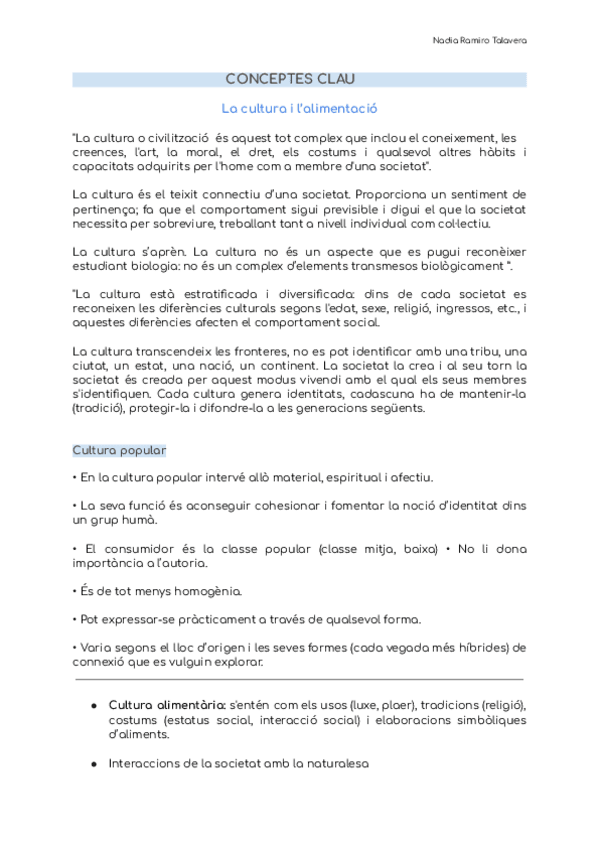 Nadia Ramiro Talavera

CONCEPTES CLAU

La cultura i l'alimentació

"La cultura o civilització és aquest tot complex que inclou el coneixement, les creences, l'art, la moral, el dret, els costums i qualsevol altres hàbits i capacitats adquirits per l'home com a membre d'una societat".

La cultura és el teixit connectiu d'una societat. Proporciona un sentiment de pertinença; fa que el comportament sigui previsible i digui el que la societat necessita per sobreviure, treballant tant a nivell individual com col·lectiu.

La cultura s'aprèn. La cultura no és un aspecte que es pugui reconèixer estudiant biologia: no és un complex d'elements transmesos biològicament ".

"La cultura està estratificada i diversificada: dins de cada societat es reconeixen les diferències culturals segons l'edat, sexe, religió, ingressos, etc., i aquestes diferències afecten el comportament social.

La cultura transcendeix les fronteres, no es pot identificar amb una tribu, una ciutat, un estat, una nació, un continent. La societat la crea i al seu torn la societat és creada per aquest modus vivendi amb el qual els seus membres s'identifiquen. Cada cultura genera identitats, cadascuna ha de mantenir-la (tradició), protegir-la i difondre-la a les generacions següents.

Cultura popular

• En la cultura popular intervé allò material, espiritual i afectiu.

• La seva funció és aconseguir cohesionar i fomentar la noció d'identitat dins un grup humà.

• El consumidor és la classe popular (classe mitja, baixa) • No li dona importància a l'autoria.

• És de tot menys homogènia.

• Pot expressar-se pràcticament a través de qualsevol forma.

• Varia segons el lloc d'origen i les seves formes (cada vegada més híbrides) de connexió que es vulguin explorar.

● Cultura alimentària: s'entén com els usos (luxe, plaer), tradicions (religió), costums (estatus social, interacció social) i elaboracions simbòliques d'aliments.

● Interaccions de la societat amb la naturalesa